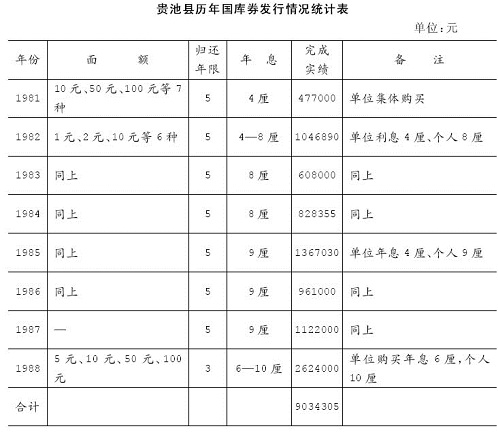 贵池县历年国库券发行情况统计表

单位：元

| 年份 | 面　　额 | 归还年限 | 年　息 | 完成实绩 | 备　　注 |
|---|---|---|---|---|---|
| 1981 | 10元、50元、100元等7种 | 5 | 4厘 | 477000 | 单位集体购买 |
| 1982 | 1元、2元、10元等6种 | 5 | 4—8厘 | 1046890 | 单位利息4厘、个人8厘 |
| 1983 | 同上 | 5 | 8厘 | 608000 | 同上 |
| 1984 | 同上 | 5 | 8厘 | 828355 | 同上 |
| 1985 | 同上 | 5 | 9厘 | 1367030 | 单位年息4厘、个人9厘 |
| 1986 | 同上 | 5 | 9厘 | 961000 | 同上 |
| 1987 | — | 5 | 9厘 | 1122000 | 同上 |
| 1988 | 5元、10元、50元、100元 | 3 | 6—10厘 | 2624000 | 单位购买年息6厘，个人10厘 |
| 合计 | | | | 9034305 | |